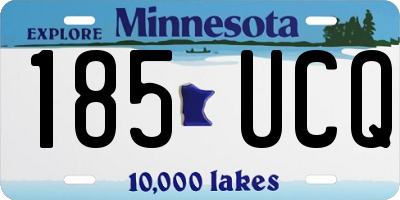 EXPLORE Minnesota

185 UCQ

10,000 lakes